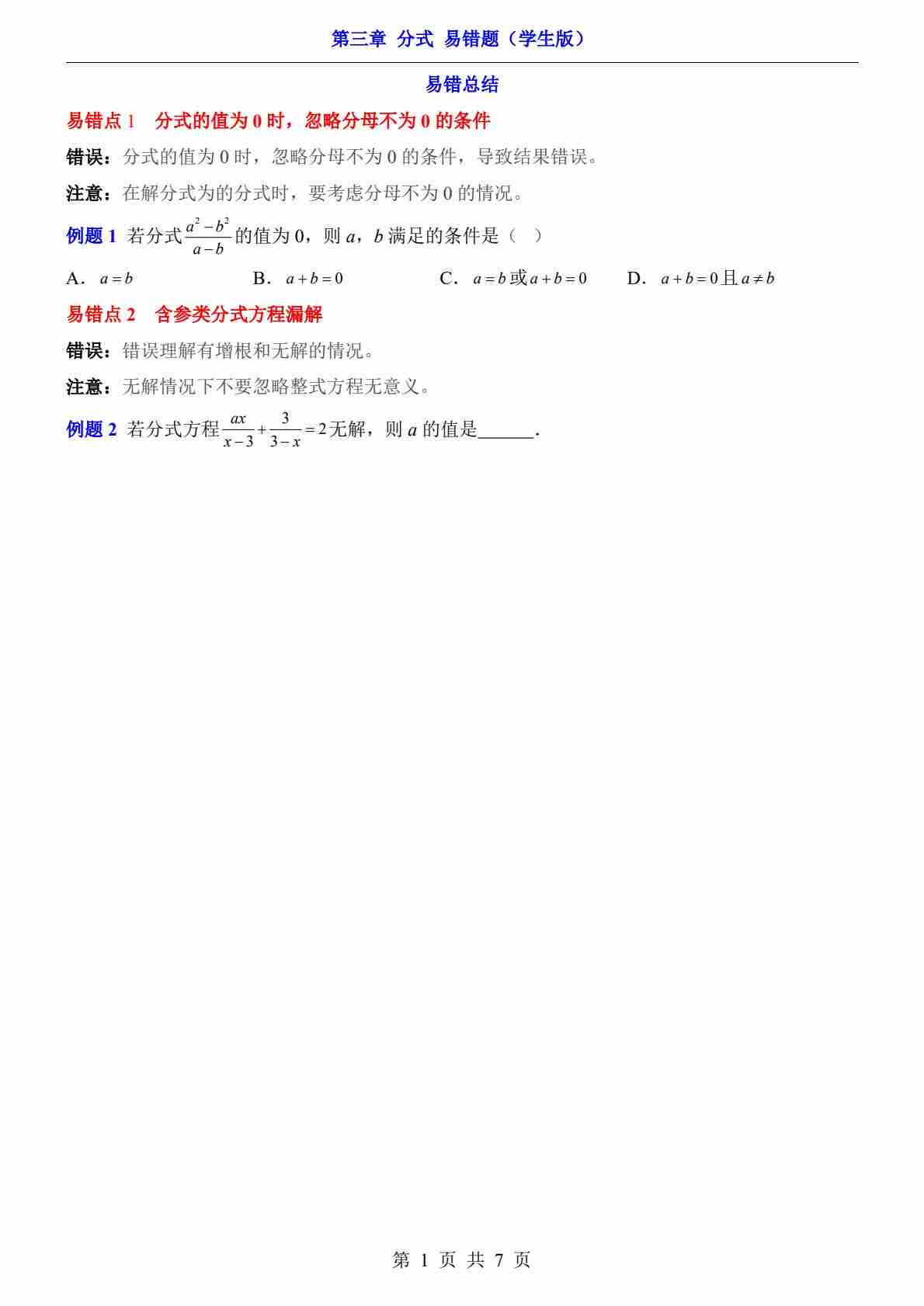 第三章 分式 易错题（学生版）

易错总结

易错点1 分式的值为0时，忽略分母不为0的条件

错误：分式的值为0时，忽略分母不为0的条件，导致结果错误。

注意：在解分式为的分式时，要考虑分母不为0的情况。

例题1 若分式$\frac{a^2-b^2}{a-b}$的值为0，则a，b满足的条件是（ ）

A．$a=b$ B．$a+b=0$ C．$a=b$或$a+b=0$ D．$a+b=0$且$a\neq b$

易错点2 含参类分式方程漏解

错误：错误理解有增根和无解的情况。

注意：无解情况下不要忽略整式方程无意义。

例题2 若分式方程$\frac{ax}{x-3}+\frac{3}{3-x}=2$无解，则a的值是____.

第1页 共7页